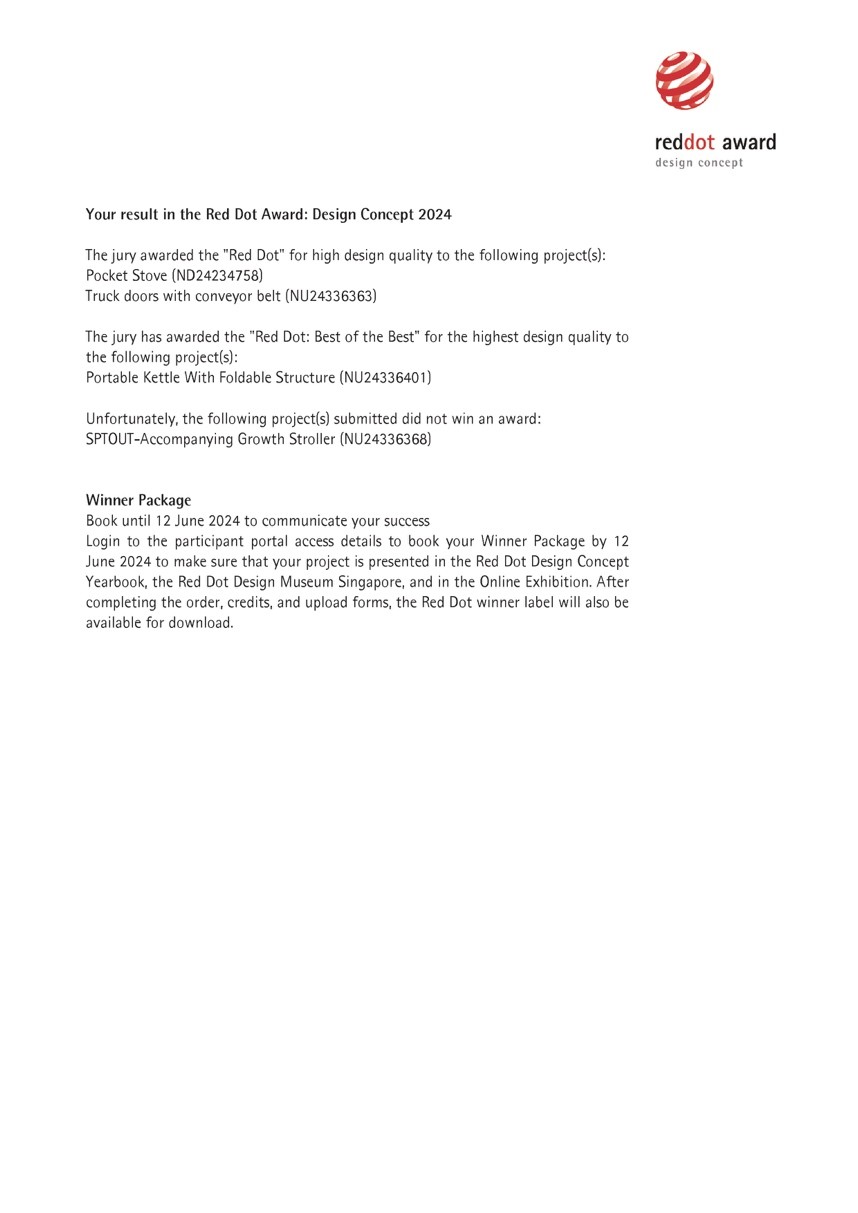 reddot award
design concept

Your result in the Red Dot Award: Design Concept 2024

The jury awarded the "Red Dot" for high design quality to the following project(s):
Pocket Stove (ND24234758)
Truck doors with conveyor belt (NU24336363)

The jury has awarded the "Red Dot: Best of the Best" for the highest design quality to the following project(s):
Portable Kettle With Foldable Structure (NU24336401)

Unfortunately, the following project(s) submitted did not win an award:
SPTOUT-Accompanying Growth Stroller (NU24336368)

Winner Package
Book until 12 June 2024 to communicate your success
Login to the participant portal access details to book your Winner Package by 12 June 2024 to make sure that your project is presented in the Red Dot Design Concept Yearbook, the Red Dot Design Museum Singapore, and in the Online Exhibition. After completing the order, credits, and upload forms, the Red Dot winner label will also be available for download.